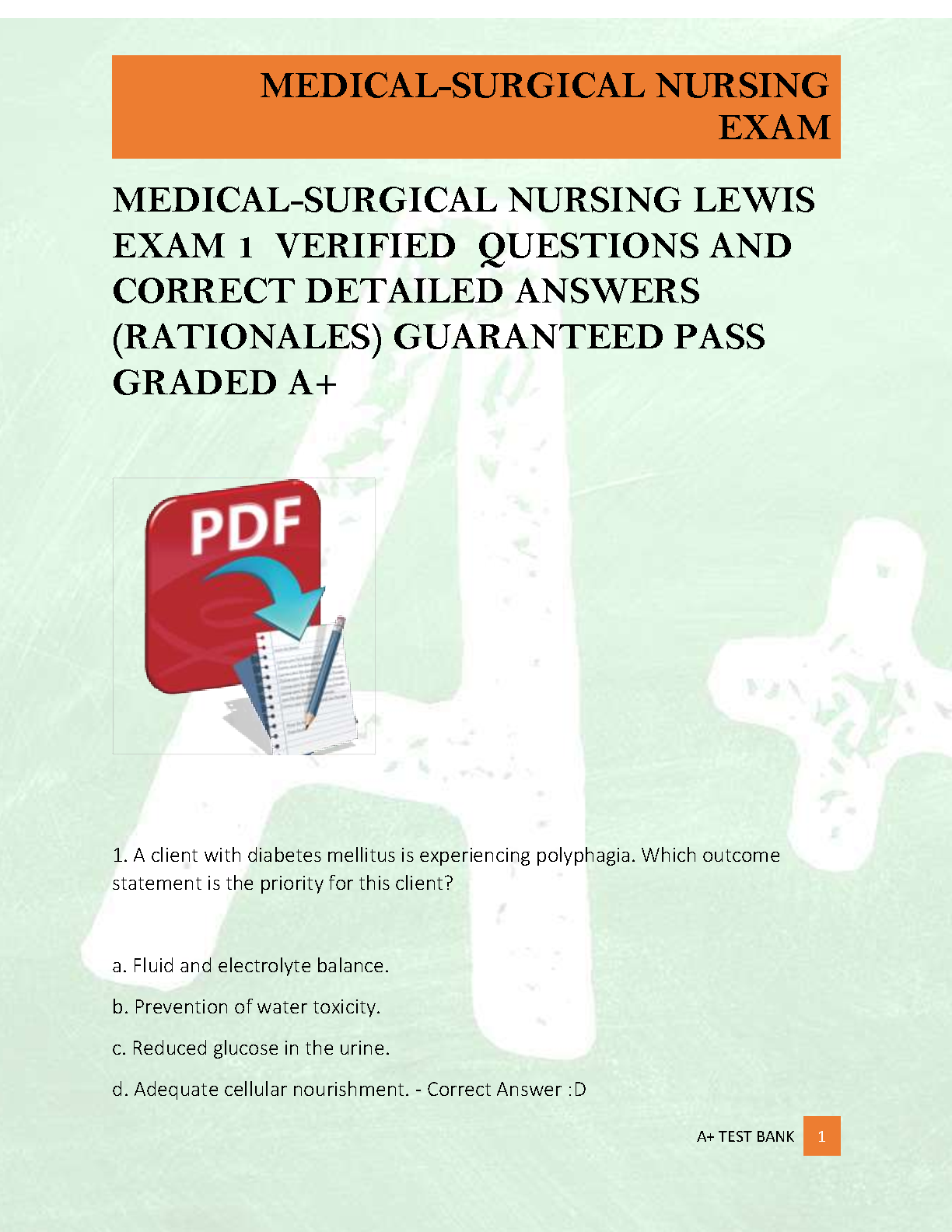 MEDICAL-SURGICAL NURSING EXAM

MEDICAL-SURGICAL NURSING LEWIS EXAM 1 VERIFIED QUESTIONS AND CORRECT DETAILED ANSWERS (RATIONALES) GUARANTEED PASS GRADED A+

PDF

1. A client with diabetes mellitus is experiencing polyphagia. Which outcome statement is the priority for this client?

a. Fluid and electrolyte balance.

b. Prevention of water toxicity.

c. Reduced glucose in the urine.

d. Adequate cellular nourishment. - Correct Answer :D

A+ TEST BANK 1